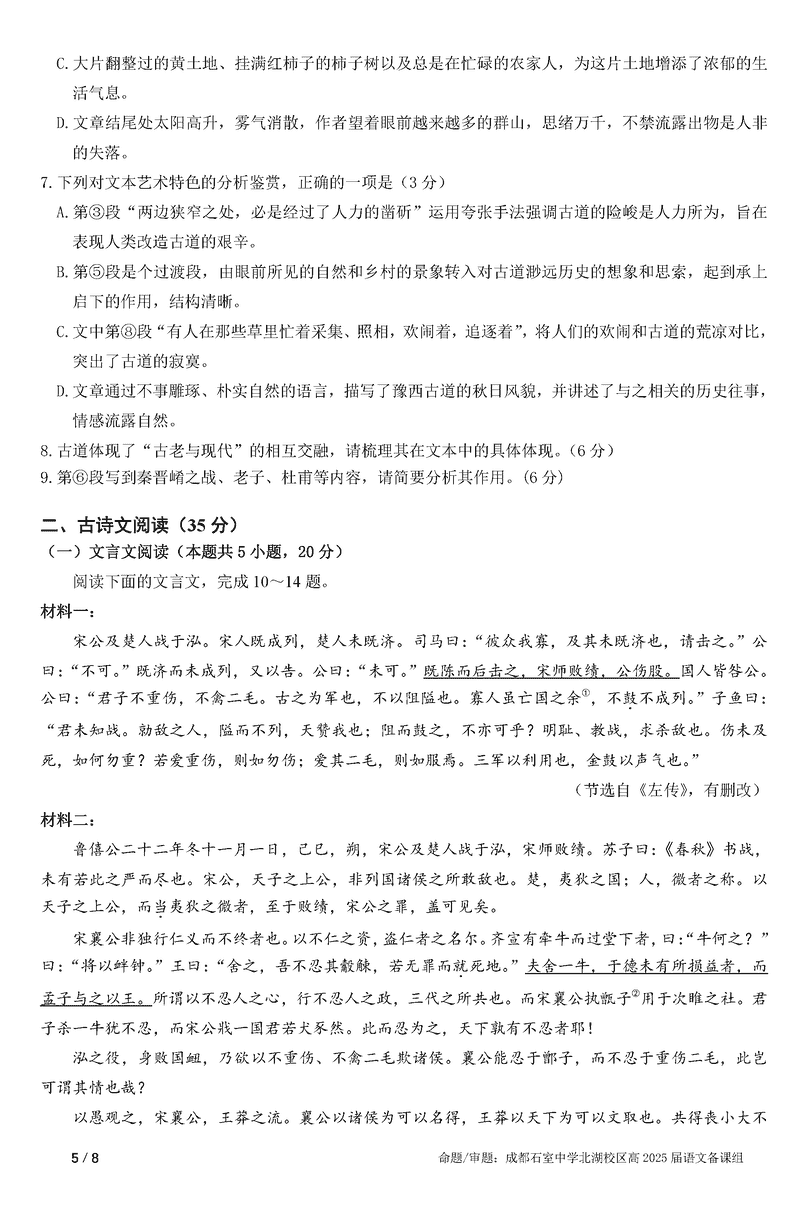 C. 大片翻整过的黄土地、挂满红柿子的柿子树以及总是在忙碌的农家人，为这片土地增添了浓郁的生活气息。

D. 文章结尾处太阳高升，雾气消散，作者望着眼前越来越多的群山，思绪万千，不禁流露出物是人非的失落。

7. 下列对文本艺术特色的分析鉴赏，正确的一项是（3 分）

A. 第③段“两边狭窄之处，必是经过了人力的凿斫”运用夸张手法强调古道的险峻是人力所为，旨在表现人类改造古道的艰辛。

B. 第⑤段是个过渡段，由眼前所见的自然和乡村的景象转入对古道渺远历史的想象和思索，起到承上启下的作用，结构清晰。

C. 文中第⑧段“有人在那些草里忙着采集、照相，欢闹着，追逐着”，将人们的欢闹和古道的荒凉对比，突出了古道的寂寞。

D. 文章通过不事雕琢、朴实自然的语言，描写了豫西古道的秋日风貌，并讲述了与之相关的历史往事，情感流露自然。

8. 古道体现了“古老与现代”的相互交融，请梳理其在文本中的具体体现。（6 分）

9. 第⑥段写到秦晋崤之战、老子、杜甫等内容，请简要分析其作用。（6 分）

二、古诗文阅读（35 分）

（一）文言文阅读（本题共 5 小题，20 分）

阅读下面的文言文，完成 10～14 题。

材料一：

宋公及楚人战于泓。宋人既成列，楚人未既济。司马曰：“彼众我寡，及其未既济也，请击之。”公曰：“不可。”既济而未成列，又以告。公曰：“未可。”既陈而后击之，宋师败绩，公伤股。国人皆咎公。公曰：“君子不重伤，不禽二毛。古之为军也，不以阻隘也。寡人虽亡国之余①，不鼓不成列。”子鱼曰：“君未知战。勍敌之人，隘而不列，天赞我也；阻而鼓之，不亦可乎？明耻、教战，求杀敌也。伤未及死，如何勿重？若爱重伤，则如勿伤；爱其二毛，则如服焉。三军以利用也，金鼓以声气也。”

（节选自《左传》，有删改）

材料二：

鲁僖公二十二年冬十一月一日，己巳，朔，宋公及楚人战于泓，宋师败绩。苏子曰：《春秋》书战，未有若此之严而尽也。宋公，天子之上公，非列国诸侯之所敢敌也。楚，夷狄之国；人，微者之称。以天子之上公，而当夷狄之微者，至于败绩，宋公之罪，盖可见矣。

宋襄公非独行仁义而不终者也。以不仁之资，盗仁者之名尔。齐宣有牵牛而过堂下者，曰：“牛何之？”曰：“将以衅钟。”王曰：“舍之，吾不忍其觳觫，若无罪而就死地。”夫舍一牛，于德未有所损益者，而孟子与之以王。所谓以不忍人之心，行不忍人之政，三代之所共也。而宋襄公执鄫子②用于次睢之社。君子杀一牛犹不忍，而宋公戕一国君若犬豕然。此而忍为之，天下孰有不忍者耶！

泓之役，身败国衄，乃欲以不重伤、不禽二毛欺诸侯。襄公能忍于鄫子，而不忍于重伤二毛，此岂可谓其情也哉？

以愚观之，宋襄公，王莽之流。襄公以诸侯为可以名得，王莽以天下为可以文取也。共得丧小大不

5 / 8

命题/审题：成都石室中学北湖校区高 2025 届语文备课组